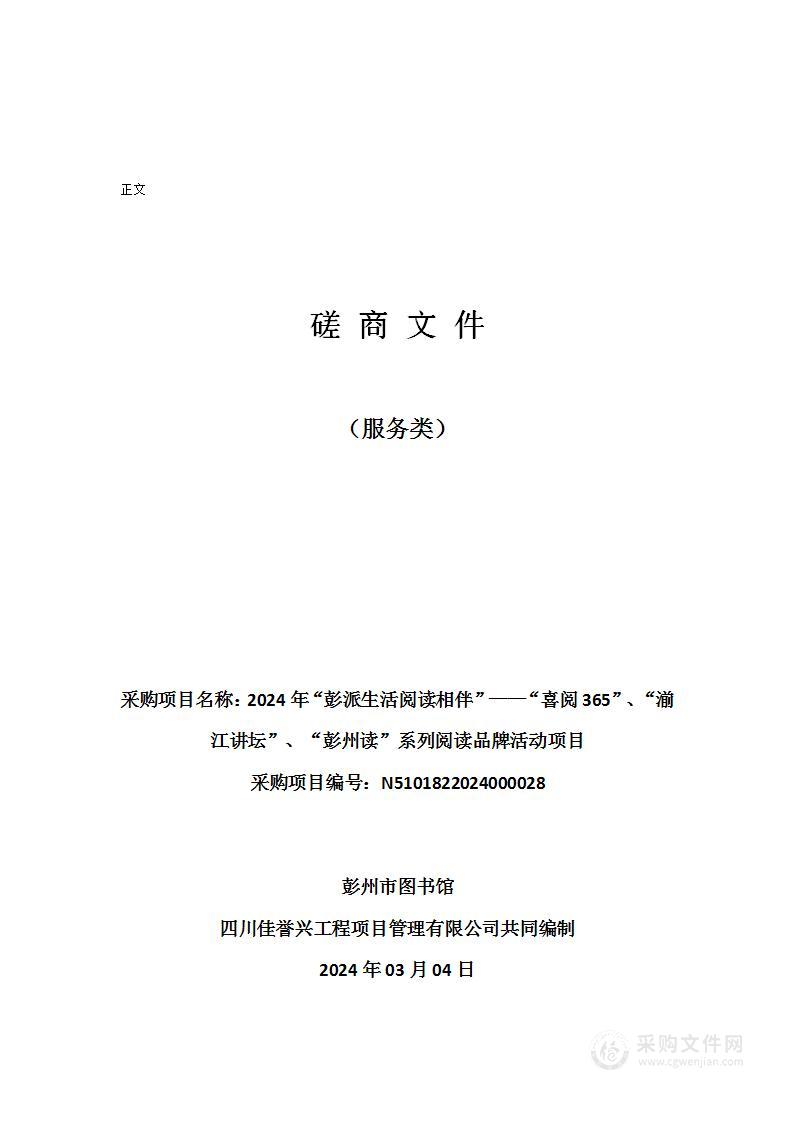 正文

磋 商 文 件

（服务类）

采购项目名称：2024 年“彭派生活阅读相伴”——“喜阅 365”、“湔江讲坛”、“彭州读”系列阅读品牌活动项目

采购项目编号：N5101822024000028

彭州市图书馆

四川佳誉兴工程项目管理有限公司共同编制

2024 年 03 月 04 日

采购文件网
www.cgwenjian.com